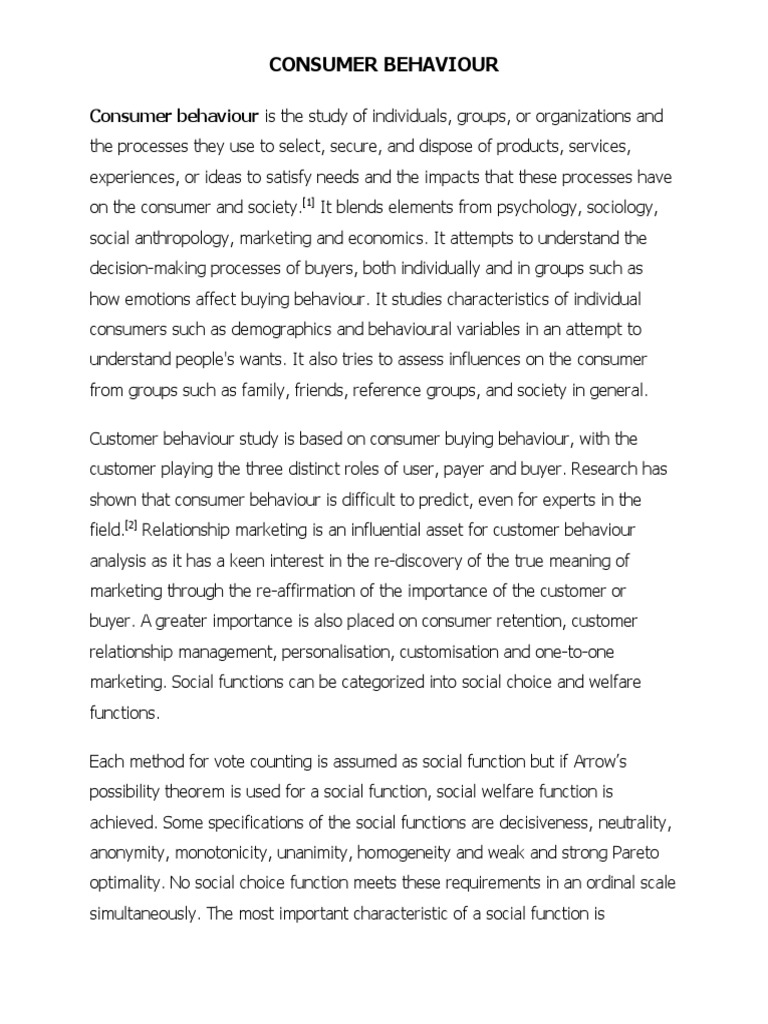 CONSUMER BEHAVIOUR

Consumer behaviour is the study of individuals, groups, or organizations and the processes they use to select, secure, and dispose of products, services, experiences, or ideas to satisfy needs and the impacts that these processes have on the consumer and society.[1] It blends elements from psychology, sociology, social anthropology, marketing and economics. It attempts to understand the decision-making processes of buyers, both individually and in groups such as how emotions affect buying behaviour. It studies characteristics of individual consumers such as demographics and behavioural variables in an attempt to understand people's wants. It also tries to assess influences on the consumer from groups such as family, friends, reference groups, and society in general.

Customer behaviour study is based on consumer buying behaviour, with the customer playing the three distinct roles of user, payer and buyer. Research has shown that consumer behaviour is difficult to predict, even for experts in the field.[2] Relationship marketing is an influential asset for customer behaviour analysis as it has a keen interest in the re-discovery of the true meaning of marketing through the re-affirmation of the importance of the customer or buyer. A greater importance is also placed on consumer retention, customer relationship management, personalisation, customisation and one-to-one marketing. Social functions can be categorized into social choice and welfare functions.

Each method for vote counting is assumed as social function but if Arrow's possibility theorem is used for a social function, social welfare function is achieved. Some specifications of the social functions are decisiveness, neutrality, anonymity, monotonicity, unanimity, homogeneity and weak and strong Pareto optimality. No social choice function meets these requirements in an ordinal scale simultaneously. The most important characteristic of a social function is